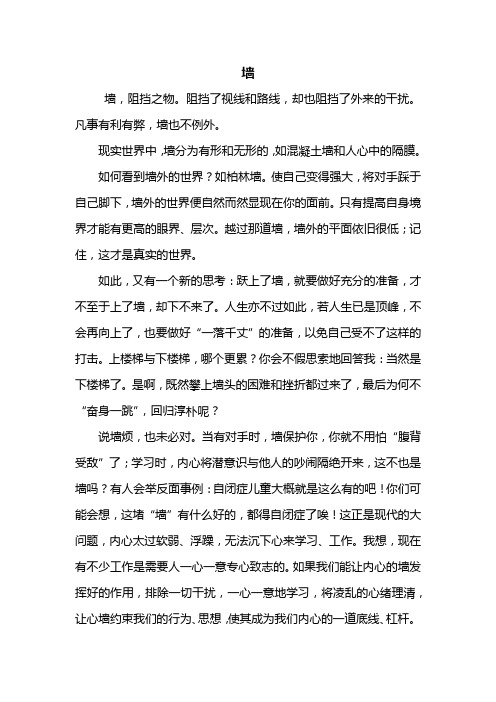 墙

墙，阻挡之物。阻挡了视线和路线，却也阻挡了外来的干扰。凡事有利有弊，墙也不例外。

现实世界中，墙分为有形和无形的，如混凝土墙和人心中的隔膜。

如何看到墙外的世界？如柏林墙。使自己变得强大，将对手踩于自己脚下，墙外的世界便自然而然显现在你的面前。只有提高自身境界才能有更高的眼界、层次。越过那道墙，墙外的平面依旧很低；记住，这才是真实的世界。

如此，又有一个新的思考：跃上了墙，就要做好充分的准备，才不至于上了墙，却下不来了。人生亦不过如此，若人生已是顶峰，不会再向上了，也要做好“一落千丈”的准备，以免自己受不了这样的打击。上楼梯与下楼梯，哪个更累？你会不假思索地回答我：当然是下楼梯了。是啊，既然攀上墙头的困难和挫折都过来了，最后为何不“奋身一跳”，回归淳朴呢？

说墙烦，也未必对。当有对手时，墙保护你，你就不用怕“腹背受敌”了；学习时，内心将潜意识与他人的吵闹隔绝开来，这不也是墙吗？有人会举反面事例：自闭症儿童大概就是这么有的吧！你们可能会想，这堵“墙”有什么好的，都得自闭症了唉！这正是现代的大问题，内心太过软弱、浮躁，无法沉下心来学习、工作。我想，现在有不少工作是需要人一心一意专心致志的。如果我们能让内心的墙发挥好的作用，排除一切干扰，一心一意地学习，将凌乱的心绪理清，让心墙约束我们的行为、思想，使其成为我们内心的一道底线、杠杆。